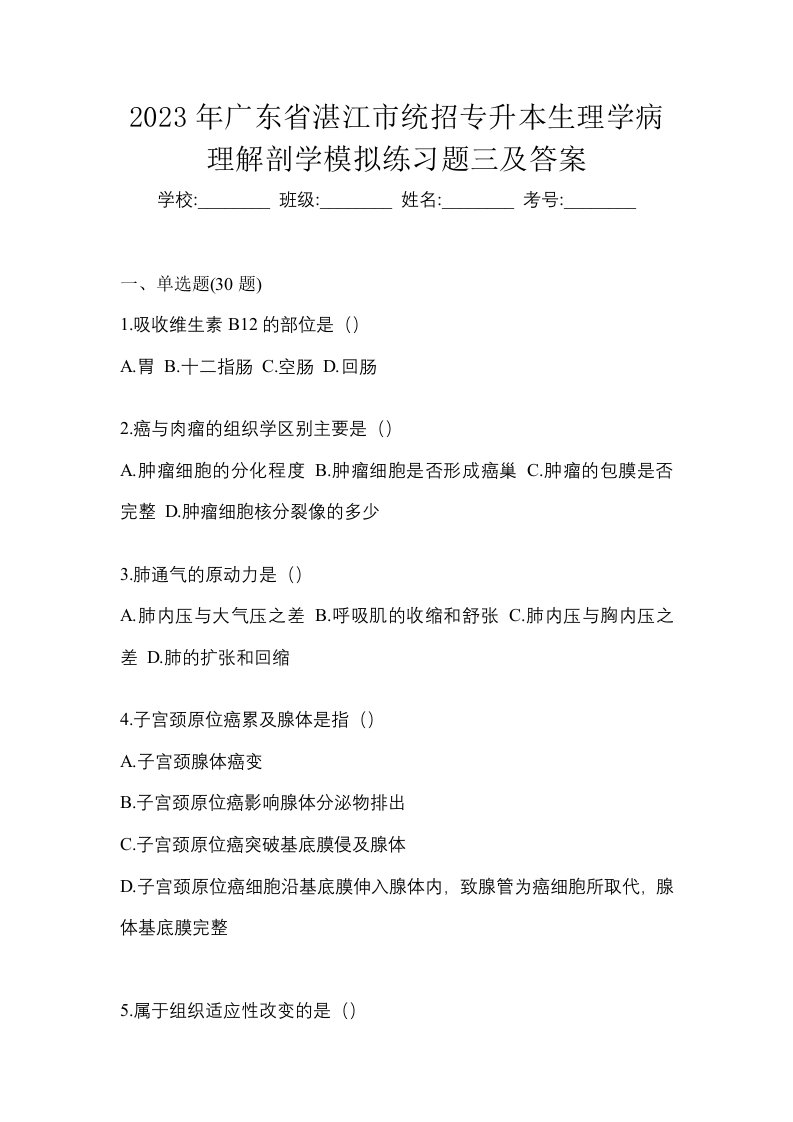 2023 年广东省湛江市统招专升本生理学病理解剖学模拟练习题三及答案

学校:________ 班级:________ 姓名:________ 考号:________

一、单选题(30 题)

1.吸收维生素 B12 的部位是（）

A.胃 B.十二指肠 C.空肠 D.回肠

2.癌与肉瘤的组织学区别主要是（）

A.肿瘤细胞的分化程度 B.肿瘤细胞是否形成癌巢 C.肿瘤的包膜是否完整 D.肿瘤细胞核分裂像的多少

3.肺通气的原动力是（）

A.肺内压与大气压之差 B.呼吸肌的收缩和舒张 C.肺内压与胸内压之差 D.肺的扩张和回缩

4.子宫颈原位癌累及腺体是指（）

A.子宫颈腺体癌变

B.子宫颈原位癌影响腺体分泌物排出

C.子宫颈原位癌突破基底膜侵及腺体

D.子宫颈原位癌细胞沿基底膜伸入腺体内，致腺管为癌细胞所取代，腺体基底膜完整

5.属于组织适应性改变的是（）